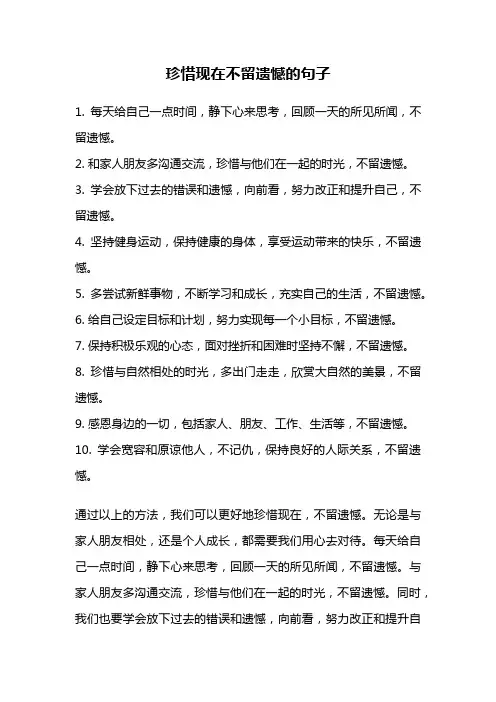 珍惜现在不留遗憾的句子

1. 每天给自己一点时间，静下心来思考，回顾一天的所见所闻，不留遗憾。

2. 和家人朋友多沟通交流，珍惜与他们在一起的时光，不留遗憾。

3. 学会放下过去的错误和遗憾，向前看，努力改正和提升自己，不留遗憾。

4. 坚持健身运动，保持健康的身体，享受运动带来的快乐，不留遗憾。

5. 多尝试新鲜事物，不断学习和成长，充实自己的生活，不留遗憾。

6. 给自己设定目标和计划，努力实现每一个小目标，不留遗憾。

7. 保持积极乐观的心态，面对挫折和困难时坚持不懈，不留遗憾。

8. 珍惜与自然相处的时光，多出门走走，欣赏大自然的美景，不留遗憾。

9. 感恩身边的一切，包括家人、朋友、工作、生活等，不留遗憾。

10. 学会宽容和原谅他人，不记仇，保持良好的人际关系，不留遗憾。

通过以上的方法，我们可以更好地珍惜现在，不留遗憾。无论是与家人朋友相处，还是个人成长，都需要我们用心去对待。每天给自己一点时间，静下心来思考，回顾一天的所见所闻，不留遗憾。与家人朋友多沟通交流，珍惜与他们在一起的时光，不留遗憾。同时，我们也要学会放下过去的错误和遗憾，向前看，努力改正和提升自